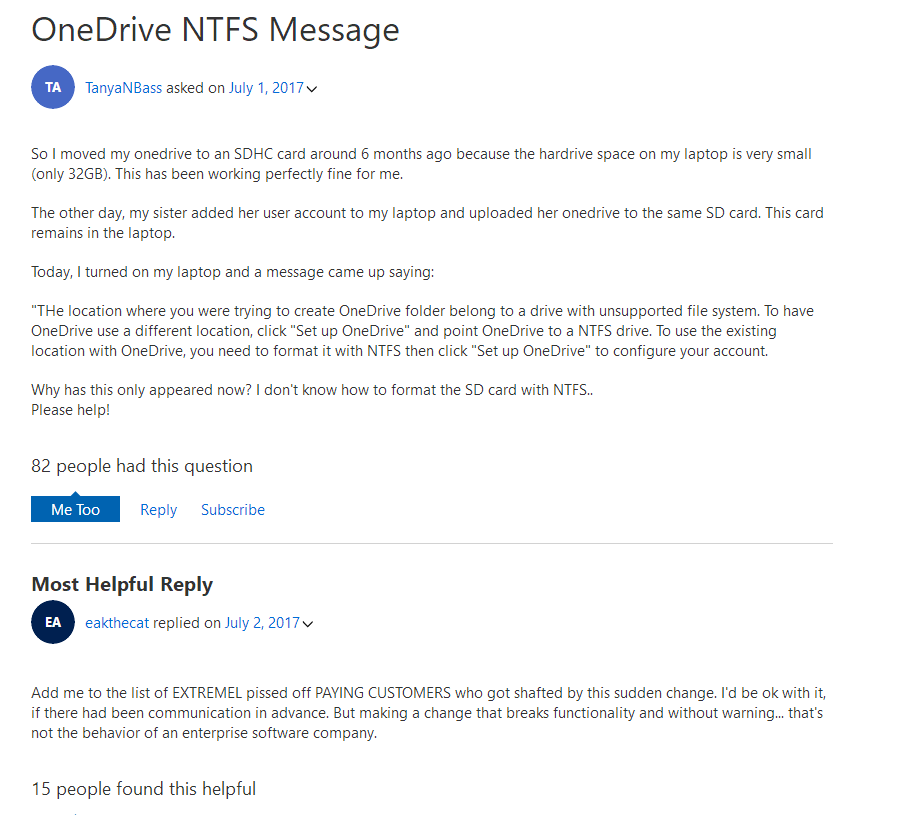 OneDrive NTFS Message

TA TanyaNBass asked on July 1, 2017

So I moved my onedrive to an SDHC card around 6 months ago because the hardrive space on my laptop is very small (only 32GB). This has been working perfectly fine for me.

The other day, my sister added her user account to my laptop and uploaded her onedrive to the same SD card. This card remains in the laptop.

Today, I turned on my laptop and a message came up saying:

"THe location where you were trying to create OneDrive folder belong to a drive with unsupported file system. To have OneDrive use a different location, click "Set up OneDrive" and point OneDrive to a NTFS drive. To use the existing location with OneDrive, you need to format it with NTFS then click "Set up OneDrive" to configure your account.

Why has this only appeared now? I don't know how to format the SD card with NTFS..
Please help!

82 people had this question

Me Too Reply Subscribe

Most Helpful Reply

EA eakthecat replied on July 2, 2017

Add me to the list of EXTREMEL pissed off PAYING CUSTOMERS who got shafted by this sudden change. I'd be ok with it, if there had been communication in advance. But making a change that breaks functionality and without warning... that's not the behavior of an enterprise software company.

15 people found this helpful